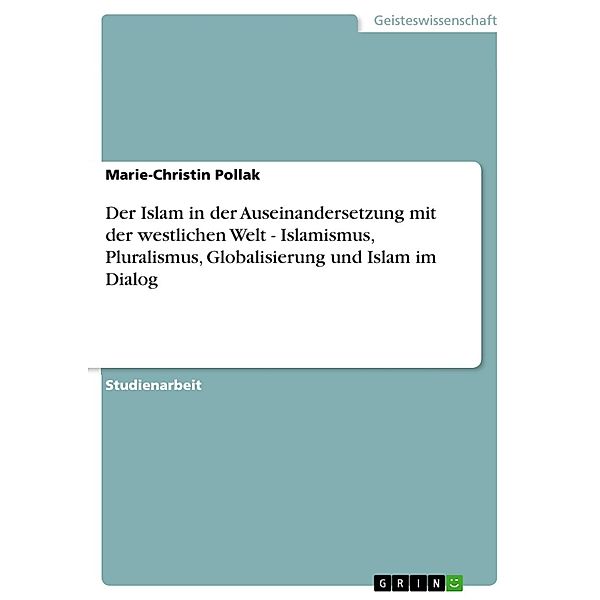 Geisteswissenschaft

Marie-Christin Pollak

Der Islam in der Auseinandersetzung mit der westlichen Welt - Islamismus, Pluralismus, Globalisierung und Islam im Dialog

Studienarbeit

GRIN